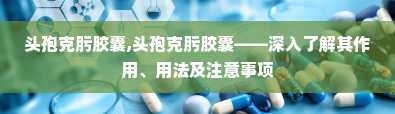 头孢克肟胶囊,头孢克肟胶囊——深入了解其作用、用法及注意事项